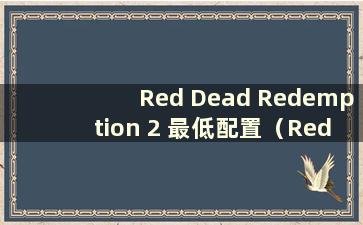 Red Dead Redemption 2 最低配置（Red